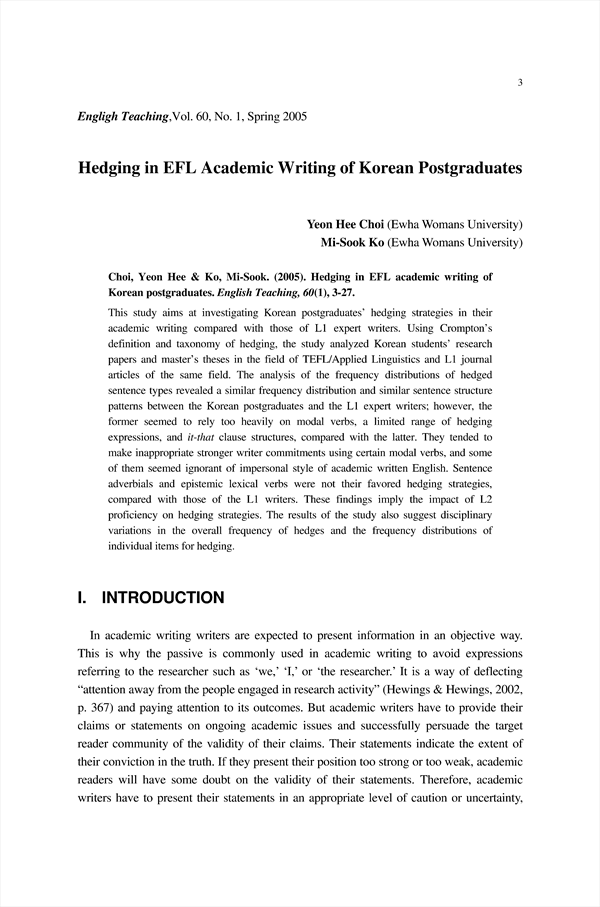 3

Engligh Teaching,Vol. 60, No. 1, Spring 2005

Hedging in EFL Academic Writing of Korean Postgraduates

Yeon Hee Choi (Ewha Womans University)
Mi-Sook Ko (Ewha Womans University)

Choi, Yeon Hee & Ko, Mi-Sook. (2005). Hedging in EFL academic writing of Korean postgraduates. English Teaching, 60(1), 3-27.

This study aims at investigating Korean postgraduates' hedging strategies in their academic writing compared with those of L1 expert writers. Using Crompton's definition and taxonomy of hedging, the study analyzed Korean students' research papers and master's theses in the field of TEFL/Applied Linguistics and L1 journal articles of the same field. The analysis of the frequency distributions of hedged sentence types revealed a similar frequency distribution and similar sentence structure patterns between the Korean postgraduates and the L1 expert writers; however, the former seemed to rely too heavily on modal verbs, a limited range of hedging expressions, and it-that clause structures, compared with the latter. They tended to make inappropriate stronger writer commitments using certain modal verbs, and some of them seemed ignorant of impersonal style of academic written English. Sentence adverbials and epistemic lexical verbs were not their favored hedging strategies, compared with those of the L1 writers. These findings imply the impact of L2 proficiency on hedging strategies. The results of the study also suggest disciplinary variations in the overall frequency of hedges and the frequency distributions of individual items for hedging.

I. INTRODUCTION

In academic writing writers are expected to present information in an objective way. This is why the passive is commonly used in academic writing to avoid expressions referring to the researcher such as 'we,' 'I,' or 'the researcher.' It is a way of deflecting "attention away from the people engaged in research activity" (Hewings & Hewings, 2002, p. 367) and paying attention to its outcomes. But academic writers have to provide their claims or statements on ongoing academic issues and successfully persuade the target reader community of the validity of their claims. Their statements indicate the extent of their conviction in the truth. If they present their position too strong or too weak, academic readers will have some doubt on the validity of their statements. Therefore, academic writers have to present their statements in an appropriate level of caution or uncertainty,